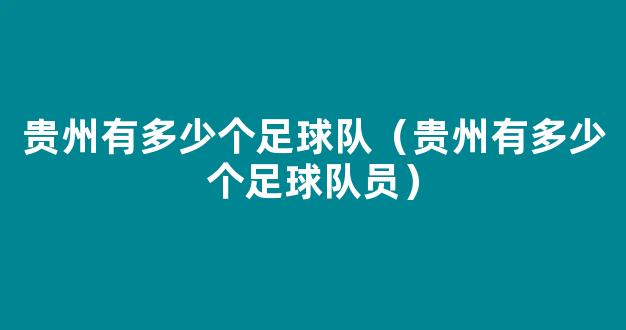 贵州有多少个足球队（贵州有多少个足球队员）